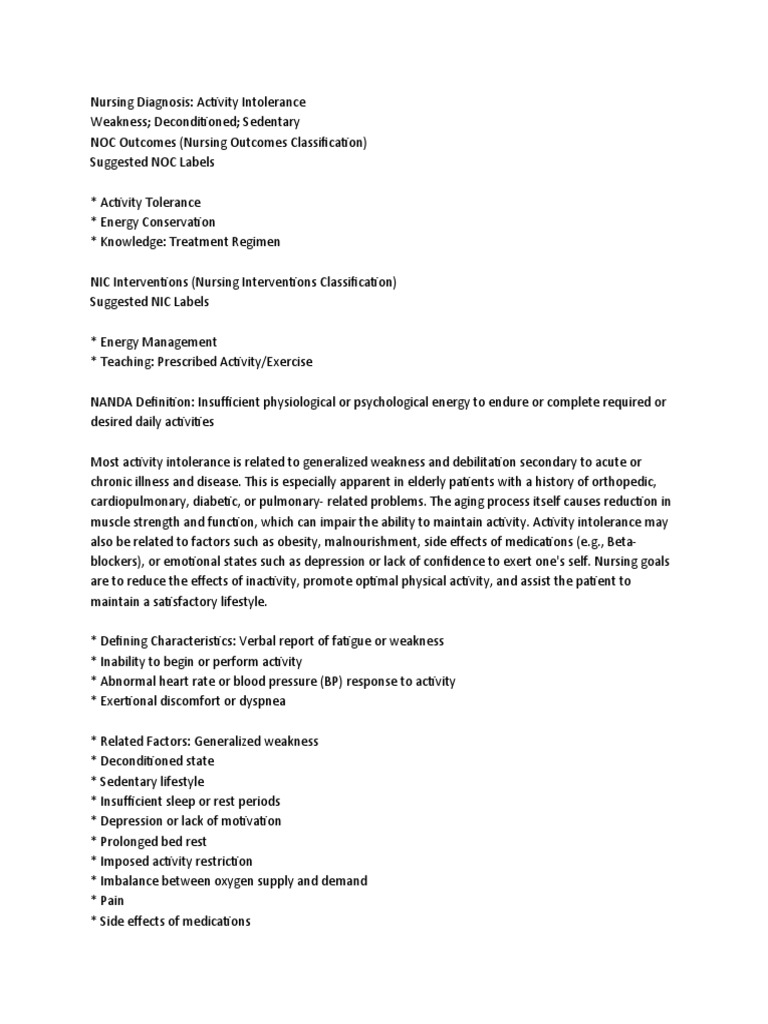 Nursing Diagnosis: Activity Intolerance
Weakness; Deconditioned; Sedentary
NOC Outcomes (Nursing Outcomes Classification)
Suggested NOC Labels

* Activity Tolerance
* Energy Conservation
* Knowledge: Treatment Regimen

NIC Interventions (Nursing Interventions Classification)
Suggested NIC Labels

* Energy Management
* Teaching: Prescribed Activity/Exercise

NANDA Definition: Insufficient physiological or psychological energy to endure or complete required or desired daily activities

Most activity intolerance is related to generalized weakness and debilitation secondary to acute or chronic illness and disease. This is especially apparent in elderly patients with a history of orthopedic, cardiopulmonary, diabetic, or pulmonary- related problems. The aging process itself causes reduction in muscle strength and function, which can impair the ability to maintain activity. Activity intolerance may also be related to factors such as obesity, malnourishment, side effects of medications (e.g., Beta-blockers), or emotional states such as depression or lack of confidence to exert one's self. Nursing goals are to reduce the effects of inactivity, promote optimal physical activity, and assist the patient to maintain a satisfactory lifestyle.

* Defining Characteristics: Verbal report of fatigue or weakness
* Inability to begin or perform activity
* Abnormal heart rate or blood pressure (BP) response to activity
* Exertional discomfort or dyspnea

* Related Factors: Generalized weakness
* Deconditioned state
* Sedentary lifestyle
* Insufficient sleep or rest periods
* Depression or lack of motivation
* Prolonged bed rest
* Imposed activity restriction
* Imbalance between oxygen supply and demand
* Pain
* Side effects of medications